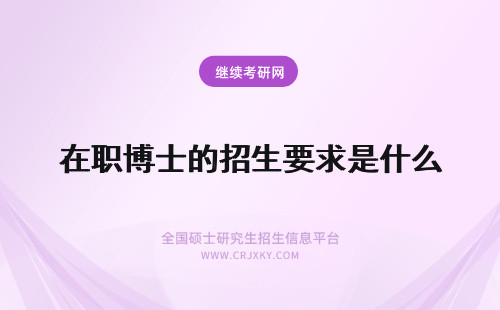 继续考研网

在职博士的招生要求是什么

全国硕士研究生招生信息平台
WWW.CRJXKY.COM